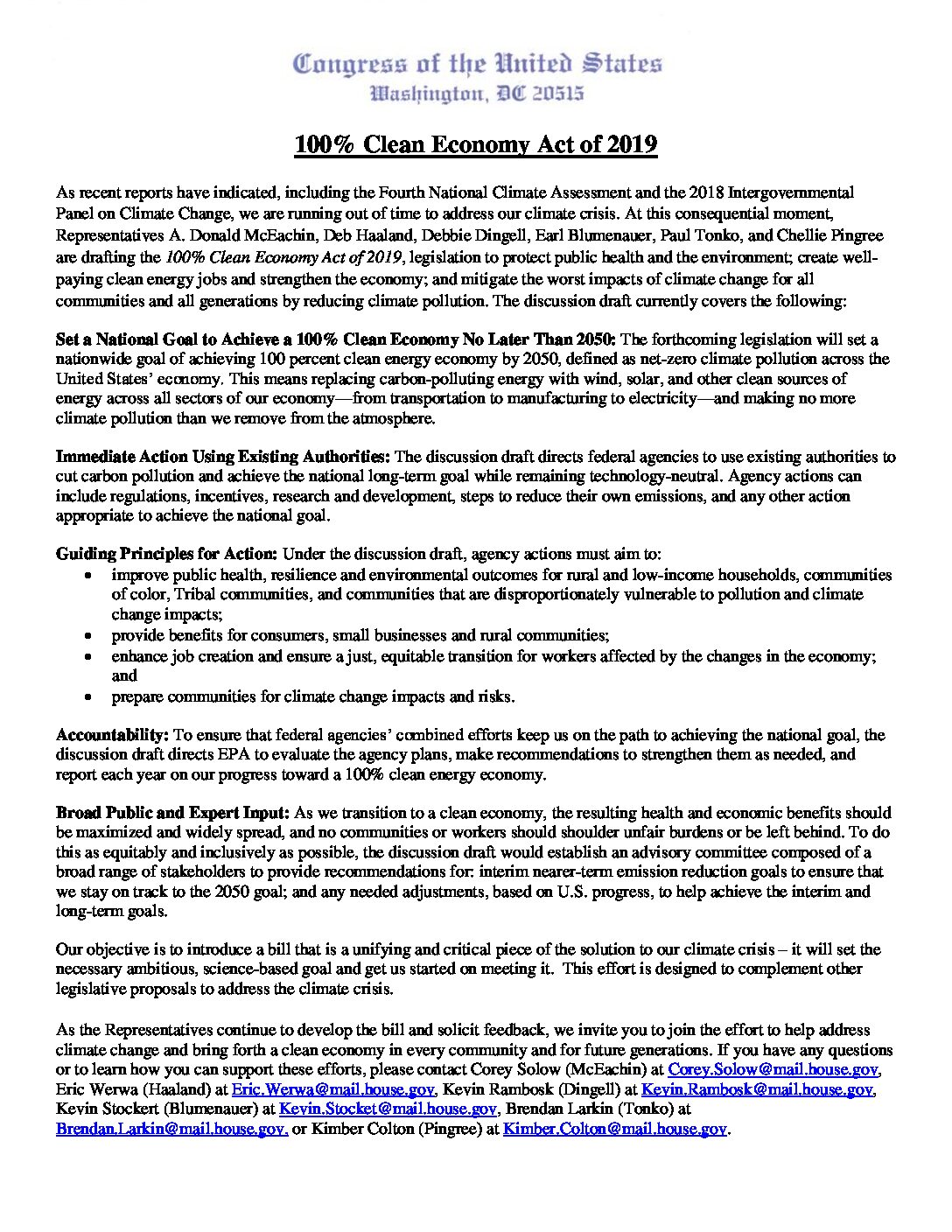 Congress of the United States
Washington, DC 20515

100% Clean Economy Act of 2019

As recent reports have indicated, including the Fourth National Climate Assessment and the 2018 Intergovernmental Panel on Climate Change, we are running out of time to address our climate crisis. At this consequential moment, Representatives A. Donald McEachin, Deb Haaland, Debbie Dingell, Earl Blumenauer, Paul Tonko, and Chellie Pingree are drafting the 100% Clean Economy Act of 2019, legislation to protect public health and the environment; create well-paying clean energy jobs and strengthen the economy; and mitigate the worst impacts of climate change for all communities and all generations by reducing climate pollution. The discussion draft currently covers the following:

Set a National Goal to Achieve a 100% Clean Economy No Later Than 2050: The forthcoming legislation will set a nationwide goal of achieving 100 percent clean energy economy by 2050, defined as net-zero climate pollution across the United States' economy. This means replacing carbon-polluting energy with wind, solar, and other clean sources of energy across all sectors of our economy—from transportation to manufacturing to electricity—and making no more climate pollution than we remove from the atmosphere.

Immediate Action Using Existing Authorities: The discussion draft directs federal agencies to use existing authorities to cut carbon pollution and achieve the national long-term goal while remaining technology-neutral. Agency actions can include regulations, incentives, research and development, steps to reduce their own emissions, and any other action appropriate to achieve the national goal.

Guiding Principles for Action: Under the discussion draft, agency actions must aim to:
• improve public health, resilience and environmental outcomes for rural and low-income households, communities of color, Tribal communities, and communities that are disproportionately vulnerable to pollution and climate change impacts;
• provide benefits for consumers, small businesses and rural communities;
• enhance job creation and ensure a just, equitable transition for workers affected by the changes in the economy; and
• prepare communities for climate change impacts and risks.

Accountability: To ensure that federal agencies' combined efforts keep us on the path to achieving the national goal, the discussion draft directs EPA to evaluate the agency plans, make recommendations to strengthen them as needed, and report each year on our progress toward a 100% clean energy economy.

Broad Public and Expert Input: As we transition to a clean economy, the resulting health and economic benefits should be maximized and widely spread, and no communities or workers should shoulder unfair burdens or be left behind. To do this as equitably and inclusively as possible, the discussion draft would establish an advisory committee composed of a broad range of stakeholders to provide recommendations for: interim nearer-term emission reduction goals to ensure that we stay on track to the 2050 goal; and any needed adjustments, based on U.S. progress, to help achieve the interim and long-term goals.

Our objective is to introduce a bill that is a unifying and critical piece of the solution to our climate crisis – it will set the necessary ambitious, science-based goal and get us started on meeting it. This effort is designed to complement other legislative proposals to address the climate crisis.

As the Representatives continue to develop the bill and solicit feedback, we invite you to join the effort to help address climate change and bring forth a clean economy in every community and for future generations. If you have any questions or to learn how you can support these efforts, please contact Corey Solow (McEachin) at Corey.Solow@mail.house.gov, Eric Werwa (Haaland) at Eric.Werwa@mail.house.gov, Kevin Rambosk (Dingell) at Kevin.Rambosk@mail.house.gov, Kevin Stockert (Blumenauer) at Kevin.Stocket@mail.house.gov, Brendan Larkin (Tonko) at Brendan.Larkin@mail.house.gov, or Kimber Colton (Pingree) at Kimber.Colton@mail.house.gov.